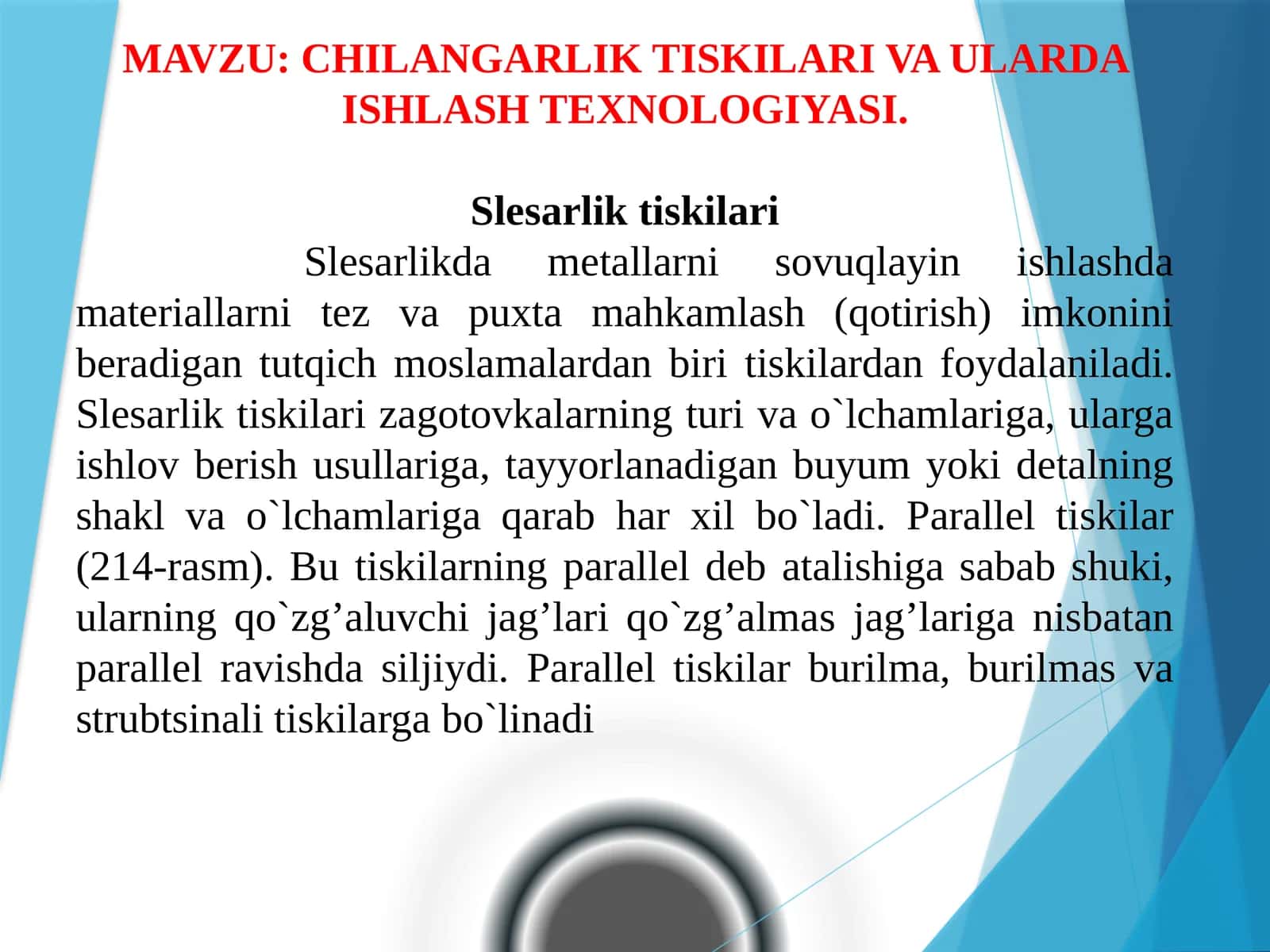 MAVZU: CHILANGARLIK TISKILARI VA ULARDA ISHLASH TEXNOLOGIYASI.

Slesarlik tiskilari

Slesarlikda metallarni sovuqlayin ishlashda materiallarni tez va puxta mahkamlash (qotirish) imkonini beradigan tutqich moslamalardan biri tiskilardan foydalaniladi. Slesarlik tiskilari zagotovkalarning turi va o`lchamlariga, ularga ishlov berish usullariga, tayyorlanadigan buyum yoki detalning shakl va o`lchamlariga qarab har xil bo`ladi. Parallel tiskilar (214-rasm). Bu tiskilarning parallel deb atalishiga sabab shuki, ularning qo`zg’aluvchi jag’lari qo`zg’almas jag’lariga nisbatan parallel ravishda siljiydi. Parallel tiskilar burilma, burilmas va strubtsinali tiskilarga bo`linadi